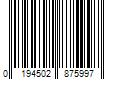 0 194502 875997